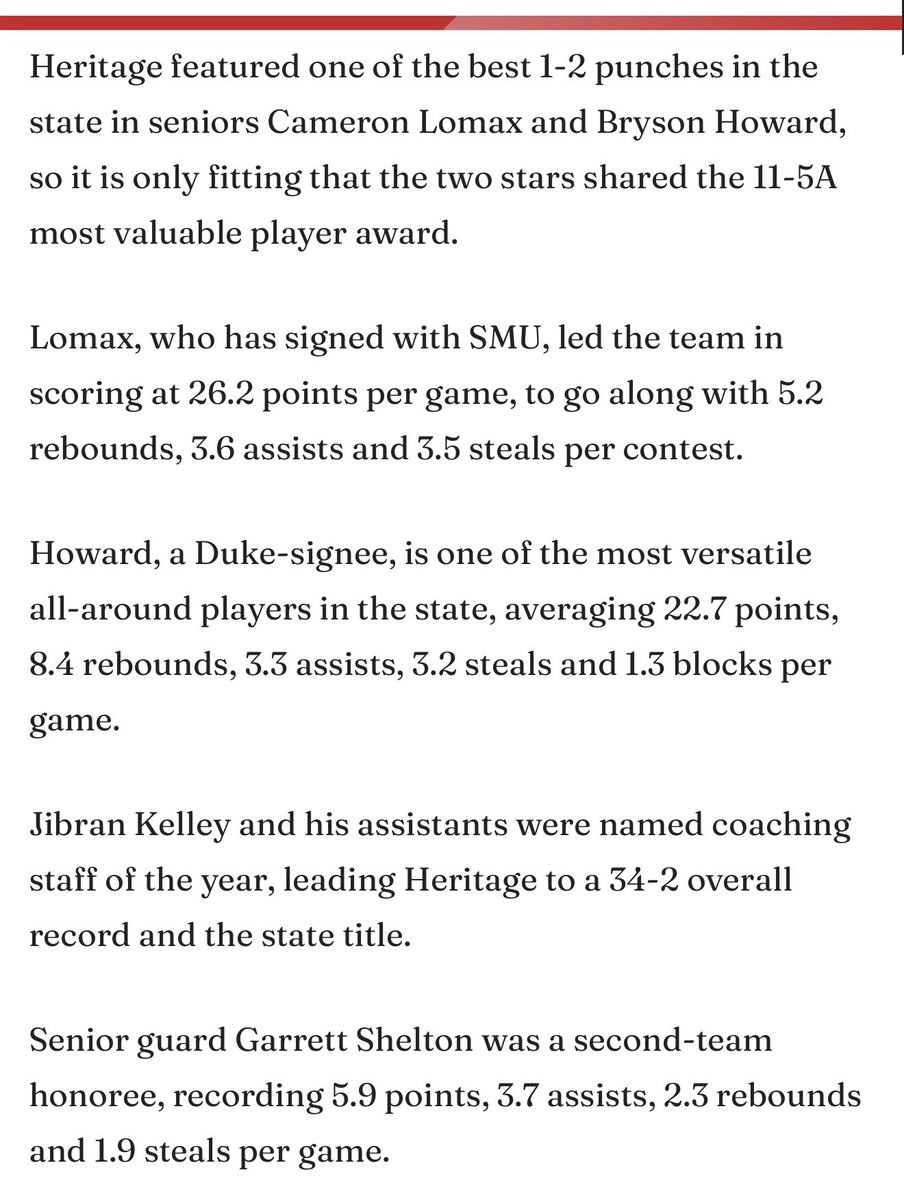 Heritage featured one of the best 1-2 punches in the state in seniors Cameron Lomax and Bryson Howard, so it is only fitting that the two stars shared the 11-5A most valuable player award.

Lomax, who has signed with SMU, led the team in scoring at 26.2 points per game, to go along with 5.2 rebounds, 3.6 assists and 3.5 steals per contest.

Howard, a Duke-signee, is one of the most versatile all-around players in the state, averaging 22.7 points, 8.4 rebounds, 3.3 assists, 3.2 steals and 1.3 blocks per game.

Jibran Kelley and his assistants were named coaching staff of the year, leading Heritage to a 34-2 overall record and the state title.

Senior guard Garrett Shelton was a second-team honoree, recording 5.9 points, 3.7 assists, 2.3 rebounds and 1.9 steals per game.